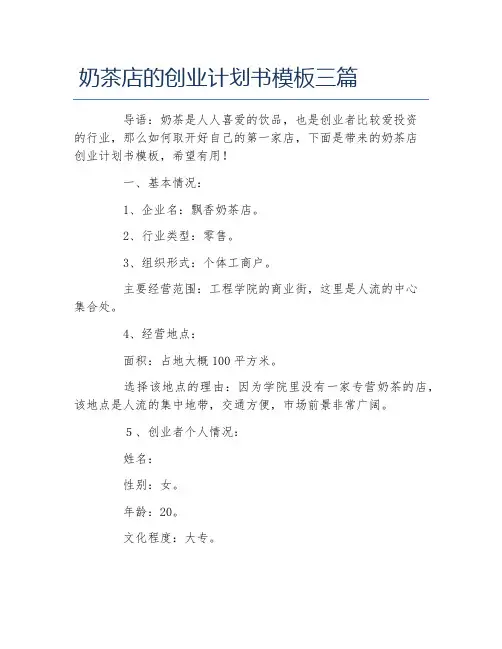 奶茶店的创业计划书模板三篇

导语：奶茶是人人喜爱的饮品，也是创业者比较爱投资的行业，那么如何取开好自己的第一家店，下面是带来的奶茶店创业计划书模板，希望有用！

一、基本情况：

1、企业名：飘香奶茶店。

2、行业类型：零售。

3、组织形式：个体工商户。

主要经营范围：工程学院的商业街，这里是人流的中心集合处。

4、经营地点：

面积：占地大概100平方米。

选择该地点的理由：因为学院里没有一家专营奶茶的店，该地点是人流的集中地带，交通方便，市场前景非常广阔。

5、创业者个人情况：

姓名：

性别：女。

年龄：20。

文化程度：大专。